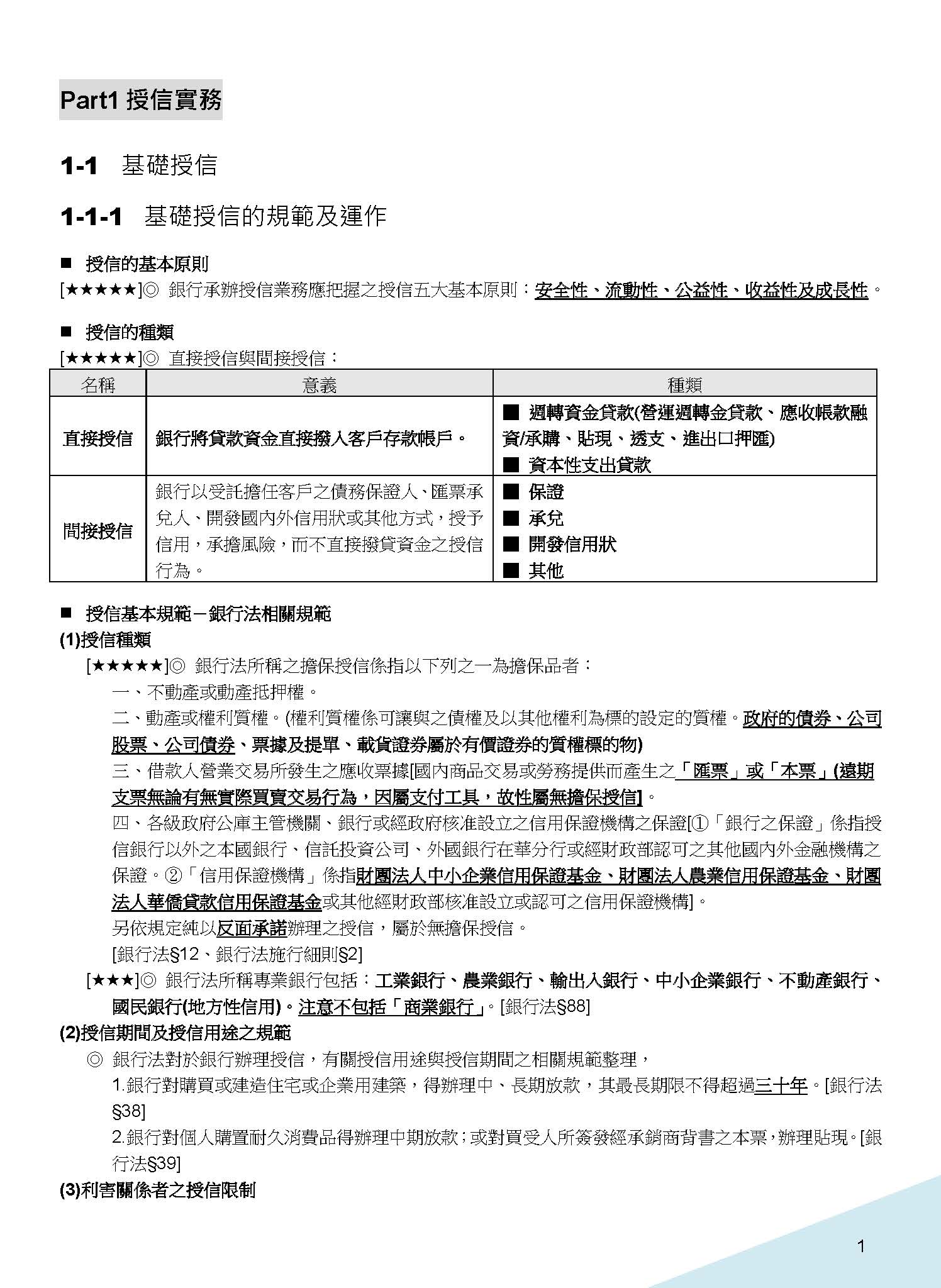 Part1 授信實務

1-1 基礎授信

1-1-1 基礎授信的規範及運作

■ 授信的基本原則
[★★★★★]◎ 銀行承辦授信業務應把握之授信五大基本原則：安全性、流動性、公益性、收益性及成長性。

■ 授信的種類
[★★★★★]◎ 直接授信與間接授信：

| 名稱 | 意義 | 種類 |
|---|---|---|
| 直接授信 | 銀行將貸款資金直接撥入客戶存款帳戶。 | ■ 週轉資金貸款(營運週轉金貸款、應收帳款融資/承購、貼現、透支、進出口押匯) ■ 資本性支出貸款 |
| 間接授信 | 銀行以受託擔任客戶之債務保證人、匯票承兌人、開發國內外信用狀或其他方式，授予信用，承擔風險，而不直接撥貸資金之授信行為。 | ■ 保證 ■ 承兌 ■ 開發信用狀 ■ 其他 |

■ 授信基本規範－銀行法相關規範
(1)授信種類
[★★★★★]◎ 銀行法所稱之擔保授信係指以下列之一為擔保品者：
一、不動產或動產抵押權。
二、動產或權利質權。(權利質權係可讓與之債權及以其他權利為標的設定的質權。政府的債券、公司股票、公司債券、票據及提單、載貨證券屬於有價證券的質權標的物)
三、借款人營業交易所發生之應收票據[國內商品交易或勞務提供而產生之「匯票」或「本票」(遠期支票無論有無實際買賣交易行為，因屬支付工具，故性屬無擔保授信]。
四、各級政府公庫主管機關、銀行或經政府核准設立之信用保證機構之保證[①「銀行之保證」係指授信銀行以外之本國銀行、信託投資公司、外國銀行在華分行或經財政部認可之其他國內外金融機構之保證。②「信用保證機構」係指財團法人中小企業信用保證基金、財團法人農業信用保證基金、財團法人華僑貸款信用保證基金或其他經財政部核准設立或認可之信用保證機構]。
另依規定純以反面承諾辦理之授信，屬於無擔保授信。
[銀行法§12、銀行法施行細則§2]
[★★★]◎ 銀行法所稱專業銀行包括：工業銀行、農業銀行、輸出入銀行、中小企業銀行、不動產銀行、國民銀行(地方性信用)。注意不包括「商業銀行」。[銀行法§88]
(2)授信期間及授信用途之規範
◎ 銀行法對於銀行辦理授信，有關授信用途與授信期間之相關規範整理，
1.銀行對購買或建造住宅或企業用建築，得辦理中、長期放款，其最長期限不得超過三十年。[銀行法§38]
2.銀行對個人購置耐久消費品得辦理中期放款；或對買受人所簽發經承銷商背書之本票，辦理貼現。[銀行法§39]
(3)利害關係者之授信限制

1